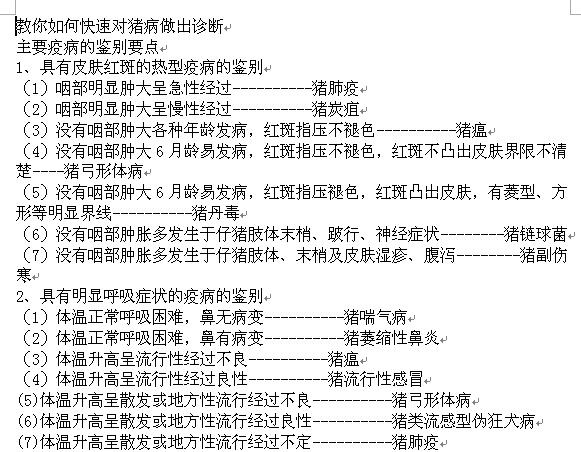 教你如何快速对猪病做出诊断
主要疫病的鉴别要点
1、具有皮肤红斑的热型疫病的鉴别
（1）咽部明显肿大呈急性经过----------猪肺疫
（2）咽部明显肿大呈慢性经过----------猪炭疽
（3）没有咽部肿大各种年龄发病，红斑指压不褪色----------猪瘟
（4）没有咽部肿大 6 月龄易发病，红斑指压不褪色，红斑不凸出皮肤界限不清楚----猪弓形体病
（5）没有咽部肿大 6 月龄易发病，红斑指压褪色，红斑凸出皮肤，有菱型、方形等明显界线----------猪丹毒
（6）没有咽部肿胀多发生于仔猪肢体末梢、跛行、神经症状--------猪链球菌
（7）没有咽部肿胀多发生于仔猪肢体、末梢及皮肤湿疹、腹泻--------猪副伤寒
2、具有明显呼吸症状的疫病的鉴别
（1）体温正常呼吸困难，鼻无病变----------猪喘气病
（2）体温正常呼吸困难，鼻有病变----------猪萎缩性鼻炎
（3）体温升高呈流行性经过不良----------猪瘟
（4）体温升高呈流行性经过良性----------猪流行性感冒
(5)体温升高呈散发或地方性流行经过不良----------猪弓形体病
(6)体温升高呈散发或地方性流行经过良性----------猪类流感型伪狂犬病
(7)体温升高呈散发或地方性流行经过不定----------猪肺疫